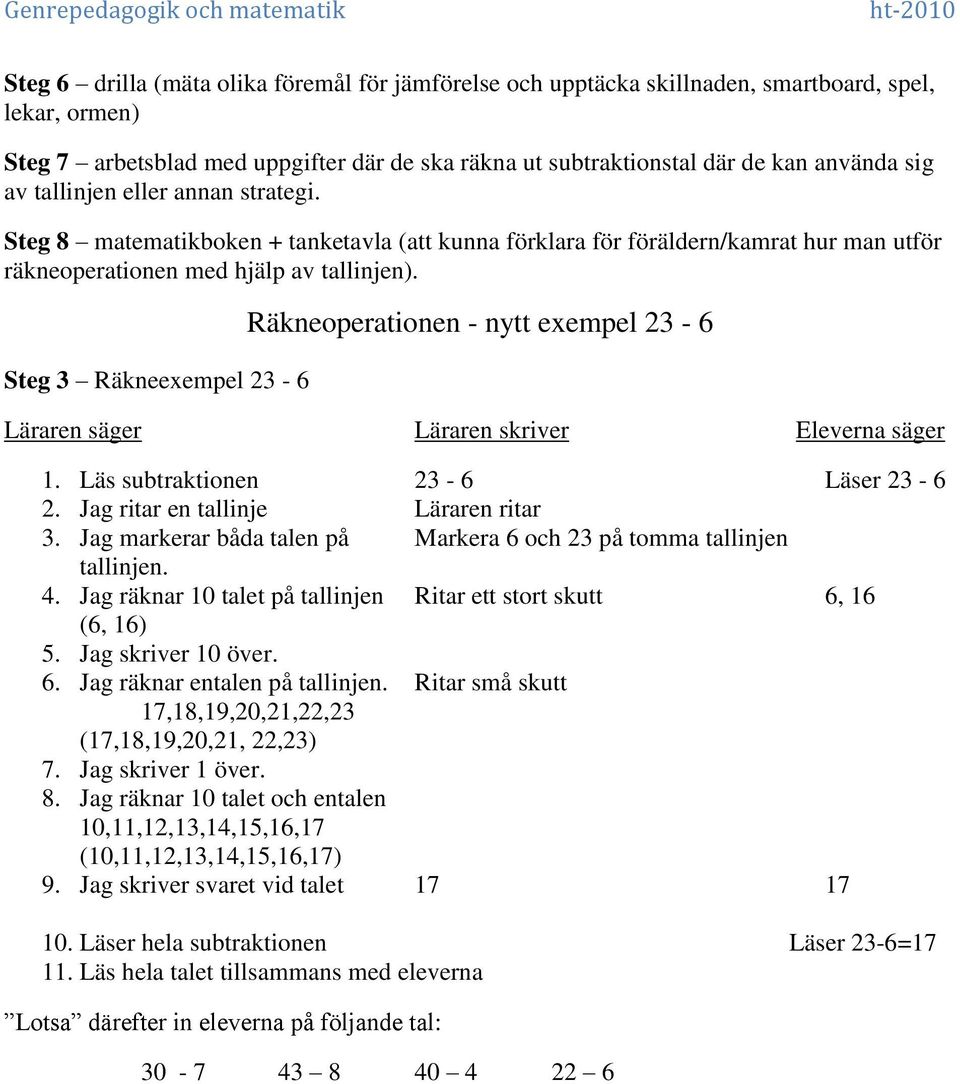 Genrepedagogik och matematik ht-2010

**Steg 6** – drilla (mäta olika föremål för jämförelse och upptäcka skillnaden, smartboard, spel, lekar, ormen)

**Steg 7** – arbetsblad med uppgifter där de ska räkna ut subtraktionstal där de kan använda sig av tallinjen eller annan strategi.

**Steg 8** – matematikboken + tanketavla (att kunna förklara för föräldern/kamrat hur man utför räkneoperationen med hjälp av tallinjen).

Räkneoperationen - nytt exempel 23 - 6

**Steg 3** – Räkneexempel 23 - 6

| Läraren säger | Läraren skriver | Eleverna säger |
|---|---|---|
| 1. Läs subtraktionen | 23 - 6 | Läser 23 - 6 |
| 2. Jag ritar en tallinje | Läraren ritar | |
| 3. Jag markerar båda talen på tallinjen. | Markera 6 och 23 på tomma tallinjen | |
| 4. Jag räknar 10 talet på tallinjen (6, 16) | Ritar ett stort skutt | 6, 16 |
| 5. Jag skriver 10 över. | | |
| 6. Jag räknar entalen på tallinjen. 17,18,19,20,21,22,23 (17,18,19,20,21, 22,23) | Ritar små skutt | |
| 7. Jag skriver 1 över. | | |
| 8. Jag räknar 10 talet och entalen 10,11,12,13,14,15,16,17 (10,11,12,13,14,15,16,17) | | |
| 9. Jag skriver svaret vid talet | 17 | 17 |
| 10. Läser hela subtraktionen | | Läser 23-6=17 |
| 11. Läs hela talet tillsammans med eleverna | | |

”Lotsa” därefter in eleverna på följande tal:

30 - 7 43 – 8 40 – 4 22 – 6